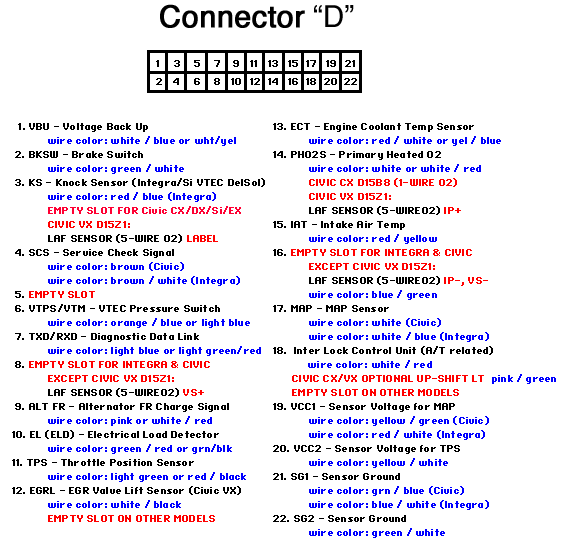 Connector “D”

| 1 | 3 | 5 | 7 | 9 | 11 | 13 | 15 | 17 | 19 | 21 |
|---|---|---|---|---|---|---|---|---|---|---|
| 2 | 4 | 6 | 8 | 10 | 12 | 14 | 16 | 18 | 20 | 22 |

1. VBU - Voltage Back Up
wire color: white / blue or wht/yel
2. BKSW - Brake Switch
wire color: green / white
3. KS - Knock Sensor (Integra/Si VTEC DelSol)
wire color: red / blue (Integra)
EMPTY SLOT FOR Civic CX/DX/Si/EX
CIVIC VX D15Z1:
LAF SENSOR (5-WIRE O2) LABEL
4. SCS - Service Check Signal
wire color: brown (Civic)
wire color: brown / white (Integra)
5. EMPTY SLOT
6. VTPS/VTM - VTEC Pressure Switch
wire color: orange / blue or light blue
7. TXD/RXD - Diagnostic Data Link
wire color: light blue or light green/red
8. EMPTY SLOT FOR INTEGRA & CIVIC
EXCEPT CIVIC VX D15Z1:
LAF SENSOR (5-WIREO2) VS+
9. ALT FR - Alternator FR Charge Signal
wire color: pink or white / red
10. EL (ELD) - Electrical Load Detector
wire color: green / red or grn/blk
11. TPS - Throttle Position Sensor
wire color: light green or red / black
12. EGRL - EGR Valve Lift Sensor (Civic VX)
wire color: white / black
EMPTY SLOT ON OTHER MODELS

13. ECT - Engine Coolant Temp Sensor
wire color: red / white or yel / blue
14. PHO2S - Primary Heated O2
wire color: white or white / red
CIVIC CX D15B8 (1-WIRE O2)
CIVIC VX D15Z1:
LAF SENSOR (5-WIREO2) IP+
15. IAT - Intake Air Temp
wire color: red / yellow
16. EMPTY SLOT FOR INTEGRA & CIVIC
EXCEPT CIVIC VX D15Z1:
LAF SENSOR (5-WIREO2) IP-, VS-
wire color: blue / green
17. MAP - MAP Sensor
wire color: white (Civic)
wire color: white / blue (Integra)
18. Inter Lock Control Unit (A/T related)
wire color: white / red
CIVIC CX/VX OPTIONAL UP-SHIFT LT pink / green
EMPTY SLOT ON OTHER MODELS
19. VCC1 - Sensor Voltage for MAP
wire color: yellow / green (Civic)
wire color: red / white (Integra)
20. VCC2 - Sensor Voltage for TPS
wire color: yellow / white
21. SG1 - Sensor Ground
wire color: grn / blue (Civic)
wire color: blue / white (Integra)
22. SG2 - Sensor Ground
wire color: green / white